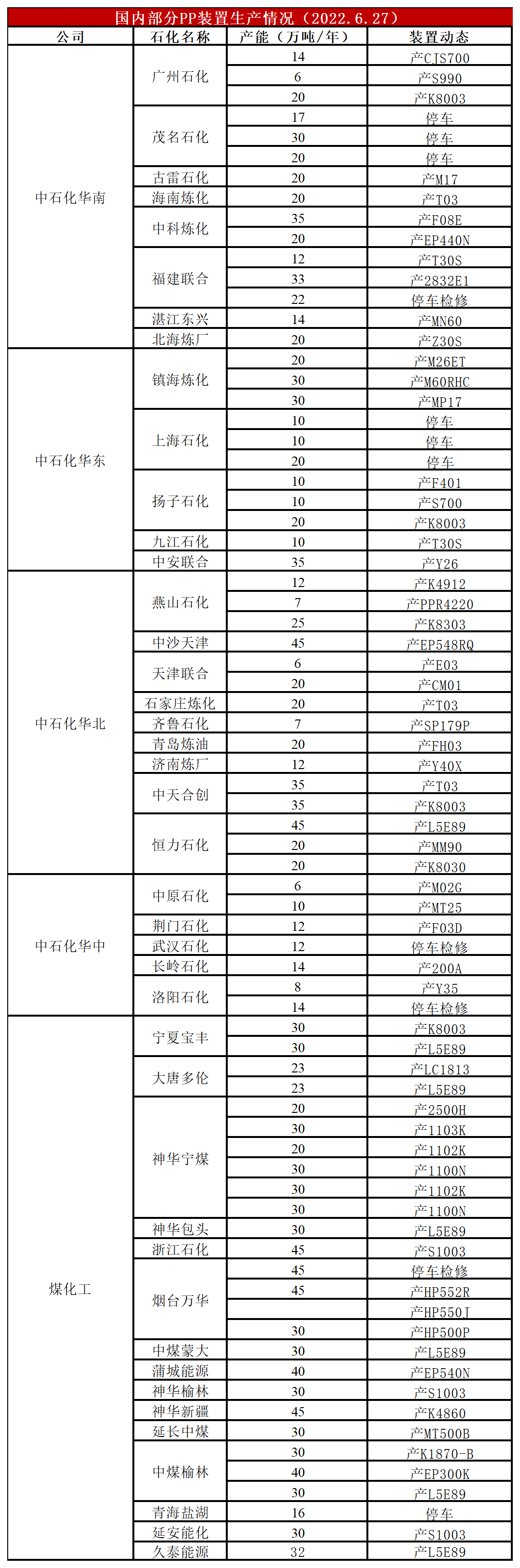 国内部分PP装置生产情况（2022.6.27）

| 公司 | 石化名称 | 产能（万吨/年） | 装置动态 |
|---|---|---|---|
| 中石化华南 | 广州石化 | 14 | 产CJS700 |
| | | 6 | 产S990 |
| | | 20 | 产K8003 |
| | 茂名石化 | 17 | 停车 |
| | | 30 | 停车 |
| | | 20 | 停车 |
| | 古雷石化 | 20 | 产M17 |
| | 海南炼化 | 20 | 产T03 |
| | 中科炼化 | 35 | 产F08E |
| | | 20 | 产EP440N |
| | 福建联合 | 12 | 产T30S |
| | | 33 | 产2832E1 |
| | | 22 | 停车检修 |
| | 湛江东兴 | 14 | 产MN60 |
| | 北海炼厂 | 20 | 产Z30S |
| 中石化华东 | 镇海炼化 | 20 | 产M26ET |
| | | 30 | 产M60RHC |
| | | 30 | 产MP17 |
| | 上海石化 | 10 | 停车 |
| | | 10 | 停车 |
| | | 20 | 停车 |
| | 扬子石化 | 10 | 产F401 |
| | | 10 | 产S700 |
| | | 20 | 产K8003 |
| | 九江石化 | 10 | 产T30S |
| | 中安联合 | 35 | 产Y26 |
| 中石化华北 | 燕山石化 | 12 | 产K4912 |
| | | 7 | 产PPR4220 |
| | | 25 | 产K8303 |
| | 中沙天津 | 45 | 产EP548RQ |
| | 天津联合 | 6 | 产E03 |
| | | 20 | 产CM01 |
| | 石家庄炼化 | 20 | 产T03 |
| | 齐鲁石化 | 7 | 产SP179P |
| | 青岛炼油 | 20 | 产FH03 |
| | 济南炼厂 | 12 | 产Y40X |
| | 中天合创 | 35 | 产T03 |
| | | 35 | 产K8003 |
| | 恒力石化 | 45 | 产L5E89 |
| | | 20 | 产MM90 |
| | | 20 | 产K8030 |
| 中石化华中 | 中原石化 | 6 | 产M02G |
| | | 10 | 产MT25 |
| | 荆门石化 | 12 | 产F03D |
| | 武汉石化 | 12 | 停车检修 |
| | 长岭石化 | 14 | 产200A |
| | 洛阳石化 | 8 | 产Y35 |
| | | 14 | 停车检修 |
| 煤化工 | 宁夏宝丰 | 30 | 产K8003 |
| | | 30 | 产L5E89 |
| | 大唐多伦 | 23 | 产LC1813 |
| | | 23 | 产L5E89 |
| | 神华宁煤 | 20 | 产2500H |
| | | 30 | 产1103K |
| | | 20 | 产1102K |
| | | 30 | 产1100N |
| | | 30 | 产1102K |
| | | 30 | 产1100N |
| | 神华包头 | 30 | 产L5E89 |
| | 浙江石化 | 45 | 产S1003 |
| | 烟台万华 | 45 | 停车检修 |
| | | 45 | 产HP552R |
| | | | 产HP550J |
| | | 30 | 产HP500P |
| | 中煤蒙大 | 30 | 产L5E89 |
| | 蒲城能源 | 40 | 产EP540N |
| | 神华榆林 | 30 | 产S1003 |
| | 神华新疆 | 45 | 产K4860 |
| | 延长中煤 | 30 | 产MT500B |
| | 中煤榆林 | 30 | 产K1870-B |
| | | 40 | 产EP300K |
| | | 30 | 产L5E89 |
| | 青海盐湖 | 16 | 停车 |
| | 延安能化 | 30 | 产S1003 |
| | 久泰能源 | 32 | 产L5E89 |